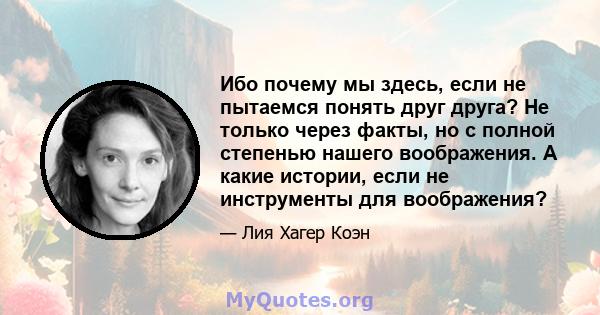 Ибо почему мы здесь, если не пытаемся понять друг друга? Не только через факты, но с полной степенью нашего воображения. А какие истории, если не инструменты для воображения?

— Лия Хагер Коэн

MyQuotes.org